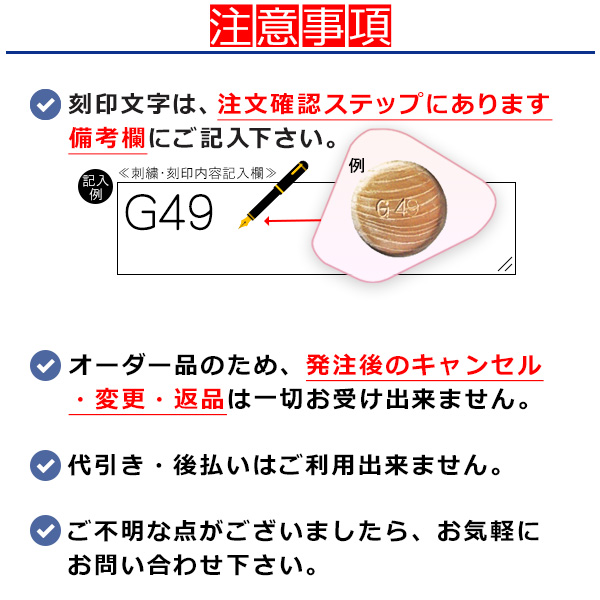 注意事項

刻印文字は、注文確認ステップにあります備考欄にご記入下さい。

記入例

≪刺繍·刻印内容記入欄≫

G49

例

G49

オーダー品のため、発注後のキャンセル・変更・返品は一切お受け出来ません。

代引き・後払いはご利用出来ません。

ご不明な点がございましたら、お気軽にお問い合わせ下さい。